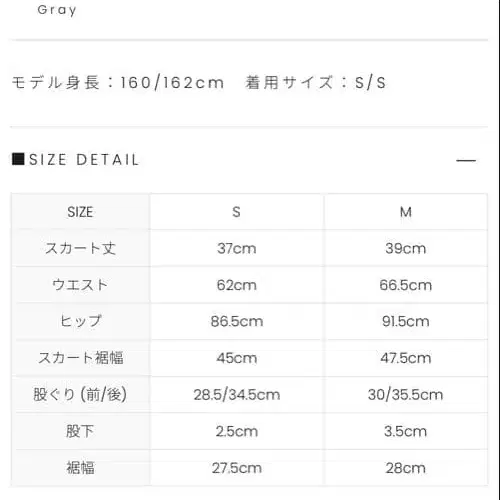 Gray

モデル身長：160/162cm　着用サイズ：S/S

■SIZE DETAIL —

| SIZE | S | M |
|---|---|---|
| スカート丈 | 37cm | 39cm |
| ウエスト | 62cm | 66.5cm |
| ヒップ | 86.5cm | 91.5cm |
| スカート裾幅 | 45cm | 47.5cm |
| 股ぐり (前/後) | 28.5/34.5cm | 30/35.5cm |
| 股下 | 2.5cm | 3.5cm |
| 裾幅 | 27.5cm | 28cm |